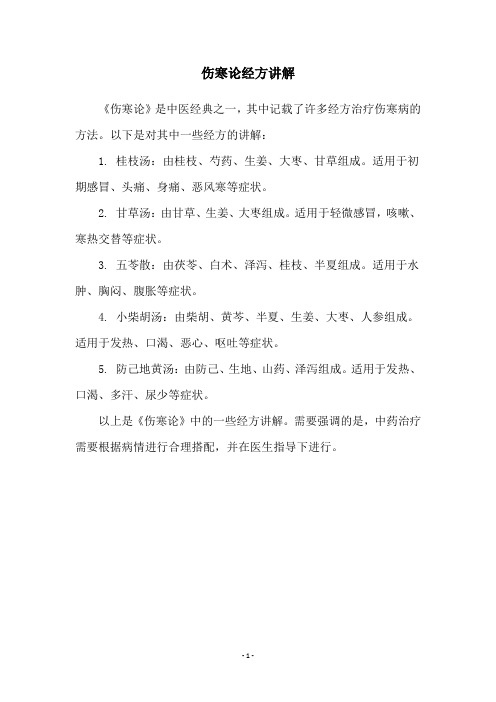 伤寒论经方讲解

《伤寒论》是中医经典之一，其中记载了许多经方治疗伤寒病的方法。以下是对其中一些经方的讲解：

1. 桂枝汤：由桂枝、芍药、生姜、大枣、甘草组成。适用于初期感冒、头痛、身痛、恶风寒等症状。

2. 甘草汤：由甘草、生姜、大枣组成。适用于轻微感冒，咳嗽、寒热交替等症状。

3. 五苓散：由茯苓、白术、泽泻、桂枝、半夏组成。适用于水肿、胸闷、腹胀等症状。

4. 小柴胡汤：由柴胡、黄芩、半夏、生姜、大枣、人参组成。适用于发热、口渴、恶心、呕吐等症状。

5. 防己地黄汤：由防己、生地、山药、泽泻组成。适用于发热、口渴、多汗、尿少等症状。

以上是《伤寒论》中的一些经方讲解。需要强调的是，中药治疗需要根据病情进行合理搭配，并在医生指导下进行。

- 1 -